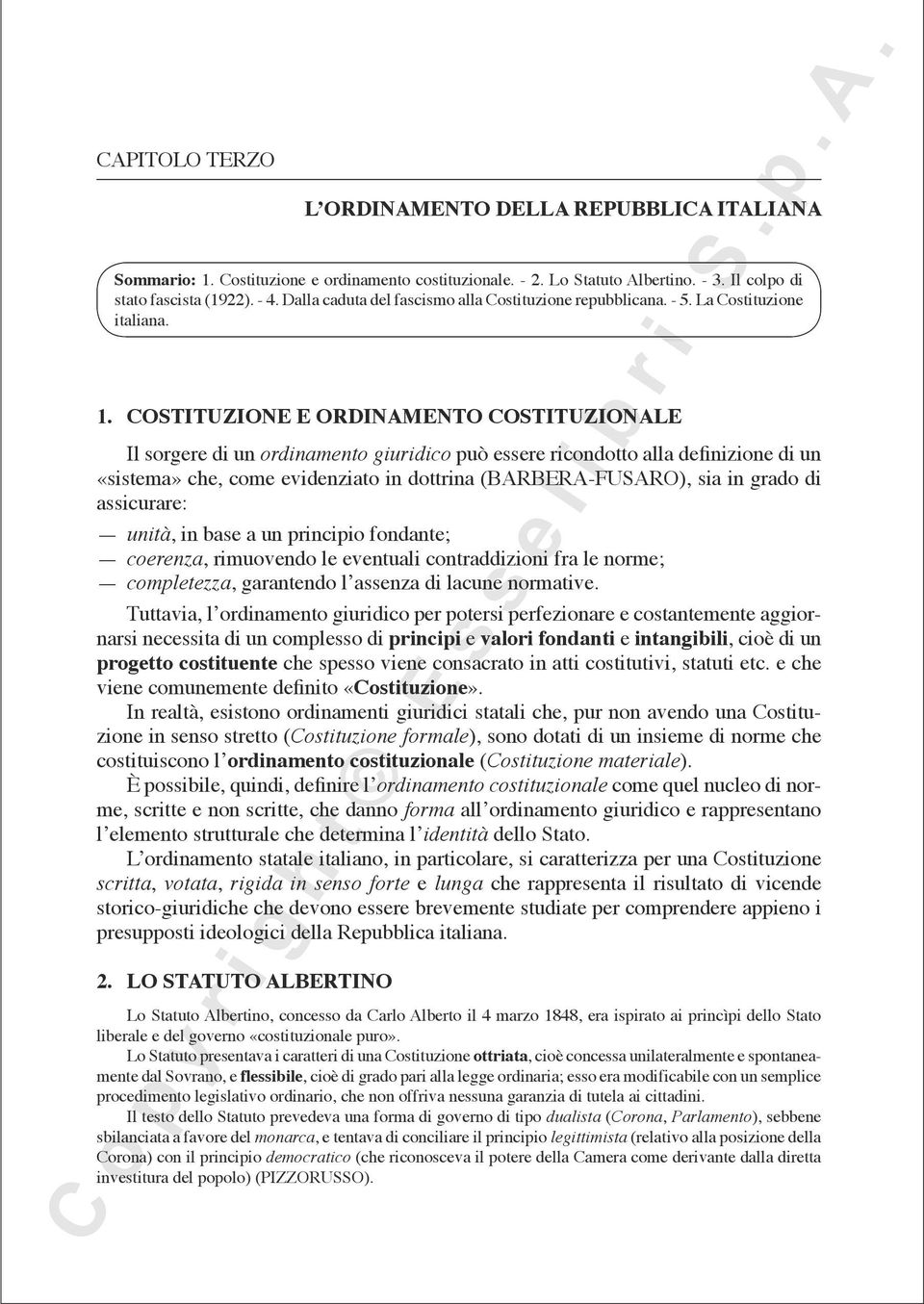 CAPITOLO TERZO

L'ORDINAMENTO DELLA REPUBBLICA ITALIANA

Sommario: 1. Costituzione e ordinamento costituzionale. - 2. Lo Statuto Albertino. - 3. Il colpo di stato fascista (1922). - 4. Dalla caduta del fascismo alla Costituzione repubblicana. - 5. La Costituzione italiana.

1. COSTITUZIONE E ORDINAMENTO COSTITUZIONALE

Il sorgere di un ordinamento giuridico può essere ricondotto alla definizione di un «sistema» che, come evidenziato in dottrina (BARBERA-FUSARO), sia in grado di assicurare:

— unità, in base a un principio fondante;
— coerenza, rimuovendo le eventuali contraddizioni fra le norme;
— completezza, garantendo l'assenza di lacune normative.

Tuttavia, l'ordinamento giuridico per potersi perfezionare e costantemente aggiornarsi necessita di un complesso di principi e valori fondanti e intangibili, cioè di un progetto costituente che spesso viene consacrato in atti costitutivi, statuti etc. e che viene comunemente definito «Costituzione».

In realtà, esistono ordinamenti giuridici statali che, pur non avendo una Costituzione in senso stretto (Costituzione formale), sono dotati di un insieme di norme che costituiscono l'ordinamento costituzionale (Costituzione materiale).

È possibile, quindi, definire l'ordinamento costituzionale come quel nucleo di norme, scritte e non scritte, che danno forma all'ordinamento giuridico e rappresentano l'elemento strutturale che determina l'identità dello Stato.

L'ordinamento statale italiano, in particolare, si caratterizza per una Costituzione scritta, votata, rigida in senso forte e lunga che rappresenta il risultato di vicende storico-giuridiche che devono essere brevemente studiate per comprendere appieno i presupposti ideologici della Repubblica italiana.

2. LO STATUTO ALBERTINO

Lo Statuto Albertino, concesso da Carlo Alberto il 4 marzo 1848, era ispirato ai princìpi dello Stato liberale e del governo «costituzionale puro».

Lo Statuto presentava i caratteri di una Costituzione ottriata, cioè concessa unilateralmente e spontaneamente dal Sovrano, e flessibile, cioè di grado pari alla legge ordinaria; esso era modificabile con un semplice procedimento legislativo ordinario, che non offriva nessuna garanzia di tutela ai cittadini.

Il testo dello Statuto prevedeva una forma di governo di tipo dualista (Corona, Parlamento), sebbene sbilanciata a favore del monarca, e tentava di conciliare il principio legittimista (relativo alla posizione della Corona) con il principio democratico (che riconosceva il potere della Camera come derivante dalla diretta investitura del popolo) (PIZZORUSSO).

Copyright © Esselibri S.p.A.